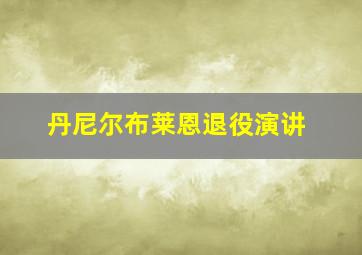 丹尼尔布莱恩退役演讲